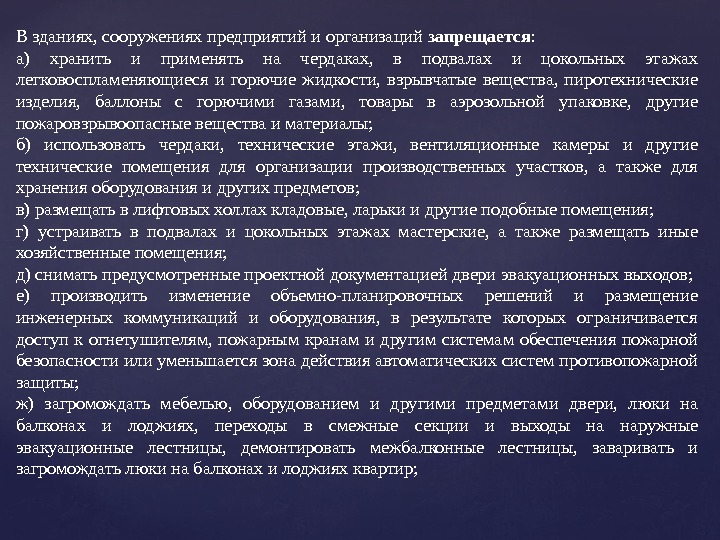 В зданиях, сооружениях предприятий и организаций запрещается:
а) хранить и применять на чердаках, в подвалах и цокольных этажах легковоспламеняющиеся и горючие жидкости, взрывчатые вещества, пиротехнические изделия, баллоны с горючими газами, товары в аэрозольной упаковке, другие пожаровзрывоопасные вещества и материалы;
б) использовать чердаки, технические этажи, вентиляционные камеры и другие технические помещения для организации производственных участков, а также для хранения оборудования и других предметов;
в) размещать в лифтовых холлах кладовые, ларьки и другие подобные помещения;
г) устраивать в подвалах и цокольных этажах мастерские, а также размещать иные хозяйственные помещения;
д) снимать предусмотренные проектной документацией двери эвакуационных выходов;
е) производить изменение объемно-планировочных решений и размещение инженерных коммуникаций и оборудования, в результате которых ограничивается доступ к огнетушителям, пожарным кранам и другим системам обеспечения пожарной безопасности или уменьшается зона действия автоматических систем противопожарной защиты;
ж) загромождать мебелью, оборудованием и другими предметами двери, люки на балконах и лоджиях, переходы в смежные секции и выходы на наружные эвакуационные лестницы, демонтировать межбалконные лестницы, заваривать и загромождать люки на балконах и лоджиях квартир;